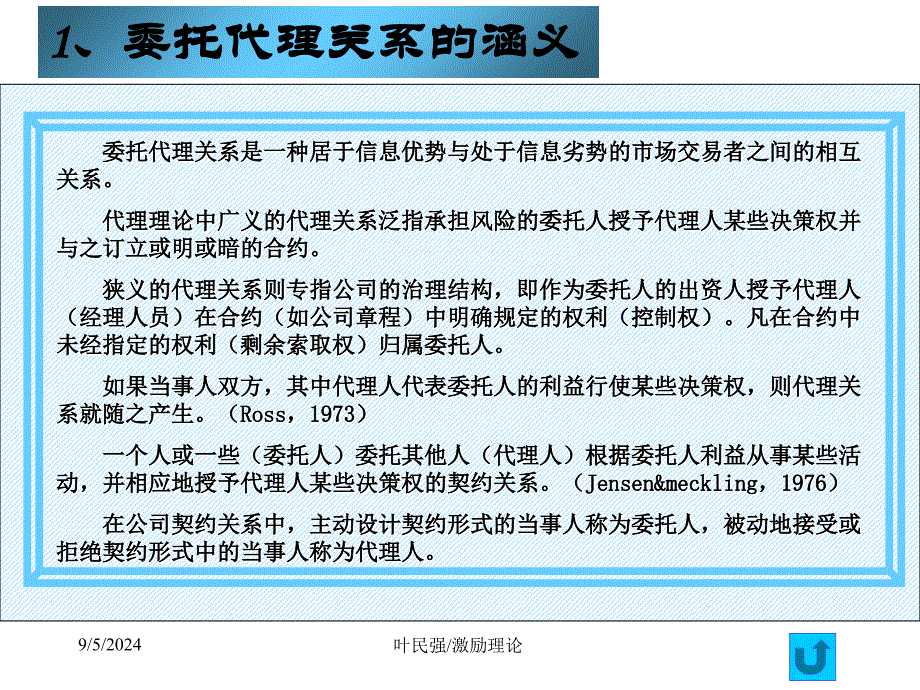 1、委托代理关系的涵义

委托代理关系是一种居于信息优势与处于信息劣势的市场交易者之间的相互关系。

代理理论中广义的代理关系泛指承担风险的委托人授予代理人某些决策权并与之订立或明或暗的合约。

狭义的代理关系则专指公司的治理结构，即作为委托人的出资人授予代理人（经理人员）在合约（如公司章程）中明确规定的权利（控制权）。凡在合约中未经指定的权利（剩余索取权）归属委托人。

如果当事人双方，其中代理人代表委托人的利益行使某些决策权，则代理关系就随之产生。（Ross，1973）

一个人或一些（委托人）委托其他人（代理人）根据委托人利益从事某些活动，并相应地授予代理人某些决策权的契约关系。（Jensen&meckling，1976）

在公司契约关系中，主动设计契约形式的当事人称为委托人，被动地接受或拒绝契约形式中的当事人称为代理人。

9/5/2024

叶民强/激励理论